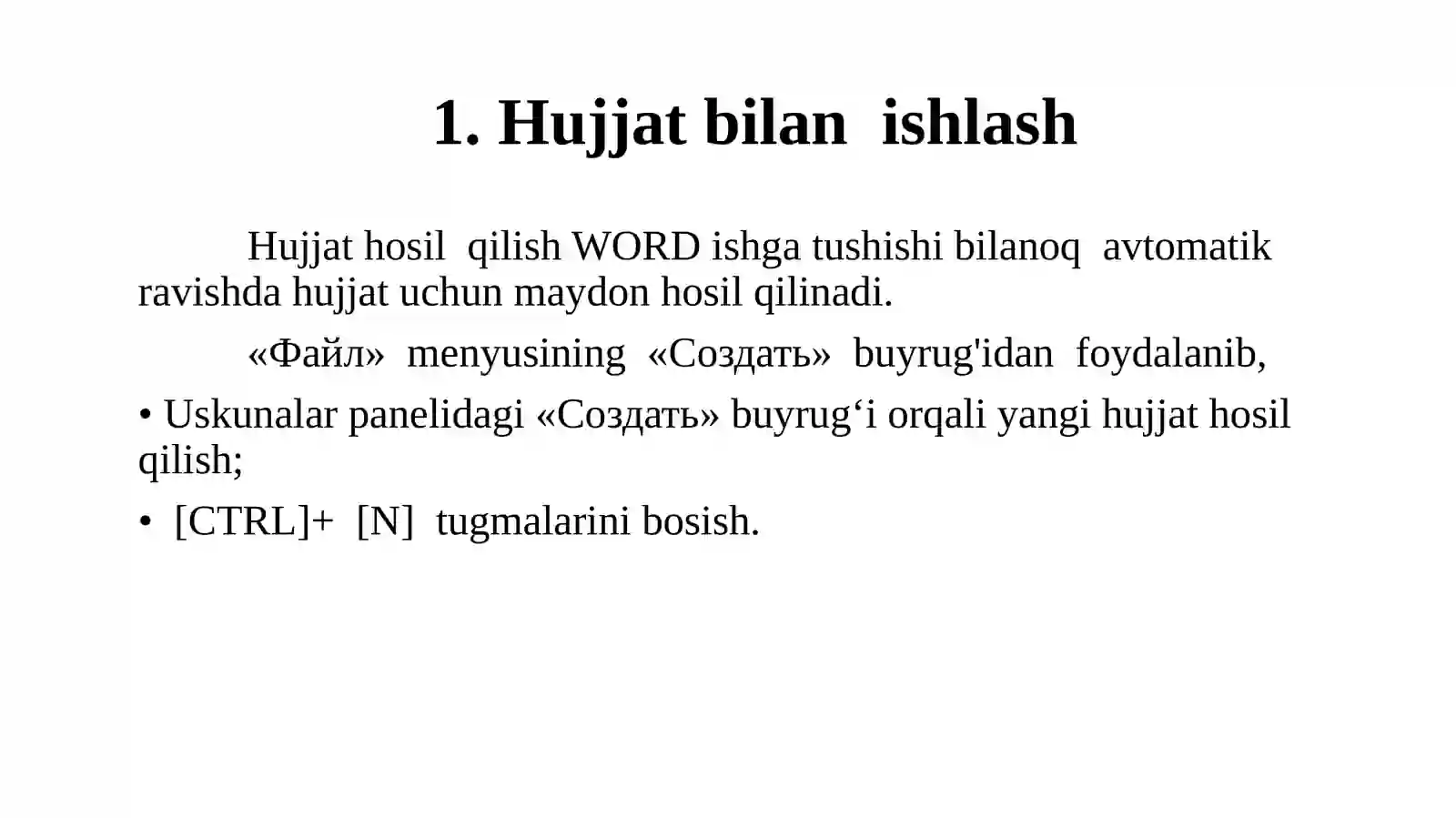 1. Hujjat bilan ishlash

Hujjat hosil qilish WORD ishga tushishi bilanoq avtomatik ravishda hujjat uchun maydon hosil qilinadi.

«Файл» menyusining «Создать» buyrug'idan foydalanib,

• Uskunalar panelidagi «Создать» buyrug‘i orqali yangi hujjat hosil qilish;

• [CTRL]+ [N] tugmalarini bosish.